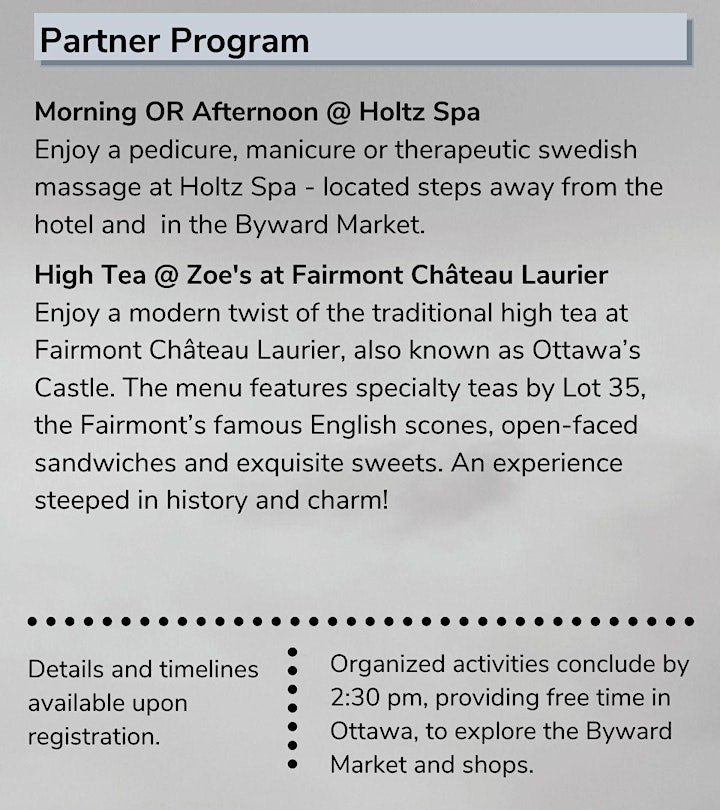 Partner Program

Morning OR Afternoon @ Holtz Spa
Enjoy a pedicure, manicure or therapeutic swedish massage at Holtz Spa - located steps away from the hotel and  in the Byward Market.

High Tea @ Zoe's at Fairmont Château Laurier
Enjoy a modern twist of the traditional high tea at Fairmont Château Laurier, also known as Ottawa's Castle. The menu features specialty teas by Lot 35, the Fairmont's famous English scones, open-faced sandwiches and exquisite sweets. An experience steeped in history and charm!

Details and timelines available upon registration.

Organized activities conclude by 2:30 pm, providing free time in Ottawa, to explore the Byward Market and shops.